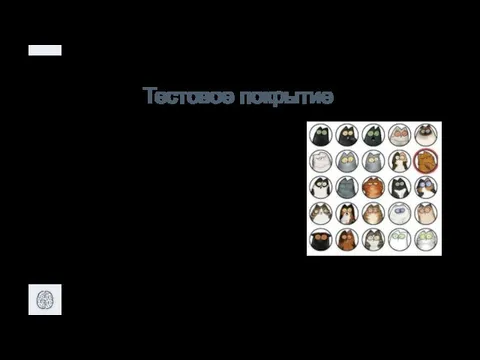 Тестовое покрытие